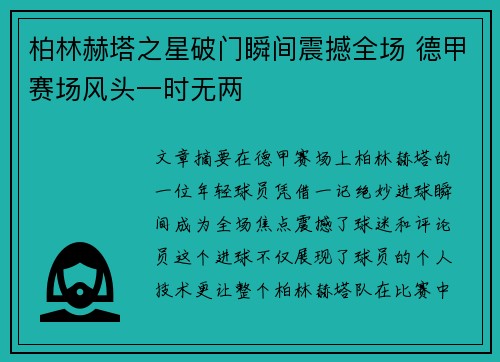 柏林赫塔之星破门瞬间震撼全场 德甲赛场风头一时无两

文章摘要在德甲赛场上柏林赫塔的一位年轻球员凭借一记绝妙进球瞬间成为全场焦点震撼了球迷和评论员这个进球不仅展现了球员的个人技术更让整个柏林赫塔队在比赛中